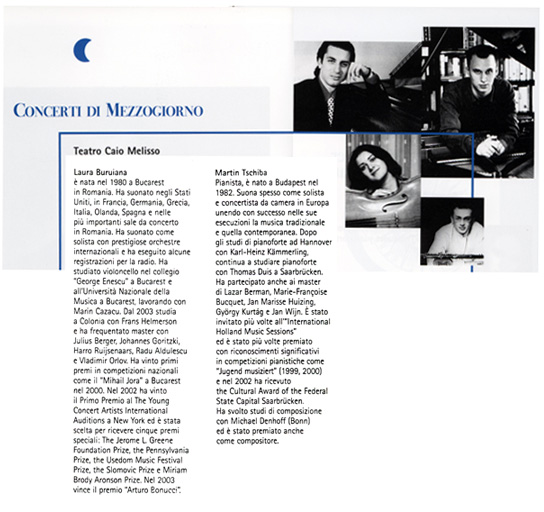 CONCERTI DI MEZZOGIORNO

Teatro Caio Melisso

Laura Buruiana
è nata nel 1980 a Bucarest in Romania. Ha suonato negli Stati Uniti, in Francia, Germania, Grecia, Italia, Olanda, Spagna e nelle più importanti sale da concerto in Romania. Ha suonato come solista con prestigiose orchestre internazionali e ha eseguito alcune registrazioni per la radio. Ha studiato violoncello nel collegio "George Enescu" a Bucarest e all'Università Nazionale della Musica a Bucarest, lavorando con Marin Cazacu. Dal 2003 studia a Colonia con Frans Helmerson e ha frequentato master con Julius Berger, Johannes Goritzki, Harro Ruijsenaars, Radu Aldulescu e Vladimir Orlov. Ha vinto primi premi in competizioni nazionali come il "Mihail Jora" a Bucarest nel 2000. Nel 2002 ha vinto il Primo Premio al The Young Concert Artists International Auditions a New York ed è stata scelta per ricevere cinque premi speciali: The Jerome L. Greene Foundation Prize, the Pennsylvania Prize, the Usedom Music Festival Prize, the Slomovic Prize e Miriam Brody Aronson Prize. Nel 2003 vince il premio "Arturo Bonucci".

Martin Tschiba
Pianista, è nato a Budapest nel 1982. Suona spesso come solista e concertista da camera in Europa unendo con successo nelle sue esecuzioni la musica tradizionale e quella contemporanea. Dopo gli studi di pianoforte ad Hannover con Karl-Heinz Kämmerling, continua a studiare pianoforte con Thomas Duis a Saarbrücken. Ha partecipato anche ai master di Lazar Berman, Marie-Françoise Bucquet, Jan Marisse Huizing, György Kurtág e Jan Wijn. È stato invitato più volte all'"International Holland Music Sessions" ed è stato più volte premiato con riconoscimenti significativi in competizioni pianistiche come "Jugend musiziert" (1999, 2000) e nel 2002 ha ricevuto the Cultural Award of the Federal State Capital Saarbrücken. Ha svolto studi di composizione con Michael Denhoff (Bonn) ed è stato premiato anche come compositore.